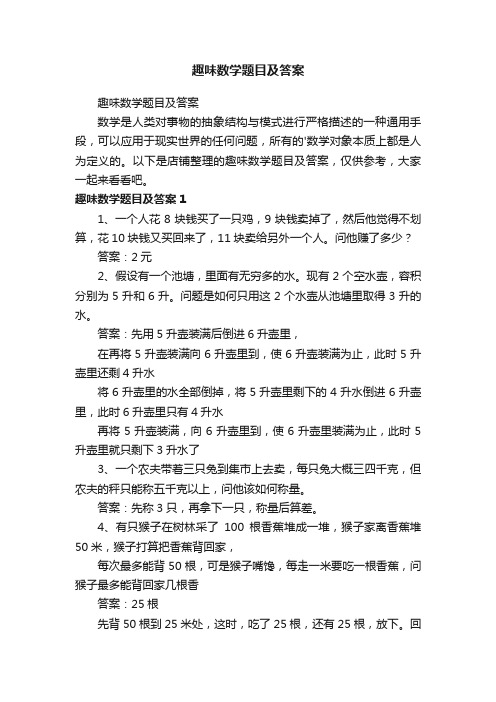 趣味数学题目及答案

趣味数学题目及答案

数学是人类对事物的抽象结构与模式进行严格描述的一种通用手段，可以应用于现实世界的任何问题，所有的'数学对象本质上都是人为定义的。以下是店铺整理的趣味数学题目及答案，仅供参考，大家一起来看看吧。

趣味数学题目及答案 1

1、一个人花 8 块钱买了一只鸡，9 块钱卖掉了，然后他觉得不划算，花 10 块钱又买回来了，11 块卖给另外一个人。问他赚了多少？

答案：2 元

2、假设有一个池塘，里面有无穷多的水。现有 2 个空水壶，容积分别为 5 升和 6 升。问题是如何只用这 2 个水壶从池塘里取得 3 升的水。

答案：先用 5 升壶装满后倒进 6 升壶里，

在再将 5 升壶装满向 6 升壶里到，使 6 升壶装满为止，此时 5 升壶里还剩 4 升水

将 6 升壶里的水全部倒掉，将 5 升壶里剩下的 4 升水倒进 6 升壶里，此时 6 升壶里只有 4 升水

再将 5 升壶装满，向 6 升壶里到，使 6 升壶里装满为止，此时 5 升壶里就只剩下 3 升水了

3、一个农夫带着三只兔到集市上去卖，每只兔大概三四千克，但农夫的秤只能称五千克以上，问他该如何称量。

答案：先称 3 只，再拿下一只，称量后算差。

4、有只猴子在树林采了 100 根香蕉堆成一堆，猴子家离香蕉堆 50 米，猴子打算把香蕉背回家，

每次最多能背 50 根，可是猴子嘴馋，每走一米要吃一根香蕉，问猴子最多能背回家几根香

答案：25 根

先背 50 根到 25 米处，这时，吃了 25 根，还有 25 根，放下。回